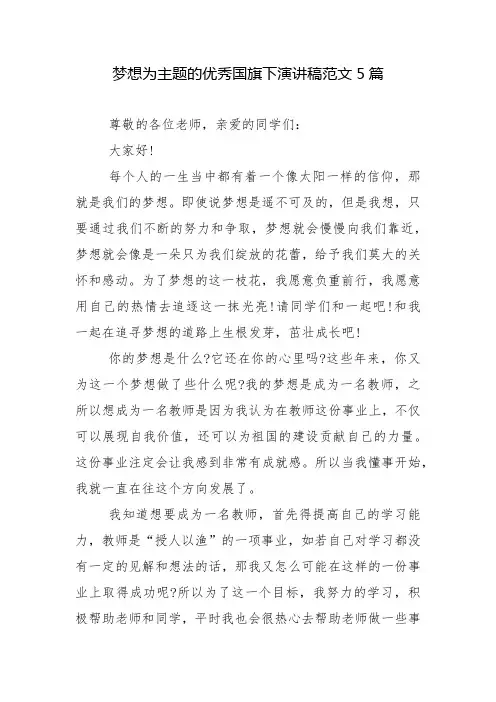 梦想为主题的优秀国旗下演讲稿范文 5 篇

尊敬的各位老师，亲爱的同学们：

大家好！

每个人的一生当中都有着一个像太阳一样的信仰，那就是我们的梦想。即使说梦想是遥不可及的，但是我想，只要通过我们不断的努力和争取，梦想就会慢慢向我们靠近，梦想就会像是一朵只为我们绽放的花蕾，给予我们莫大的关怀和感动。为了梦想的这一枝花，我愿意负重前行，我愿意用自己的热情去追逐这一抹光亮！请同学们和一起吧！和我一起在追寻梦想的道路上生根发芽，茁壮成长吧！

你的梦想是什么?它还在你的心里吗?这些年来，你又为这一个梦想做了些什么呢?我的梦想是成为一名教师，之所以想成为一名教师是因为我认为在教师这份事业上，不仅可以展现自我价值，还可以为祖国的建设贡献自己的力量。这份事业注定会让我感到非常有成就感。所以当我懂事开始，我就一直在往这个方向发展了。

我知道想要成为一名教师，首先得提高自己的学习能力，教师是“授人以渔”的一项事业，如若自己对学习都没有一定的见解和想法的话，那我又怎么可能在这样的一份事业上取得成功呢?所以为了这一个目标，我努力的学习，积极帮助老师和同学，平时我也会很热心去帮助老师做一些事